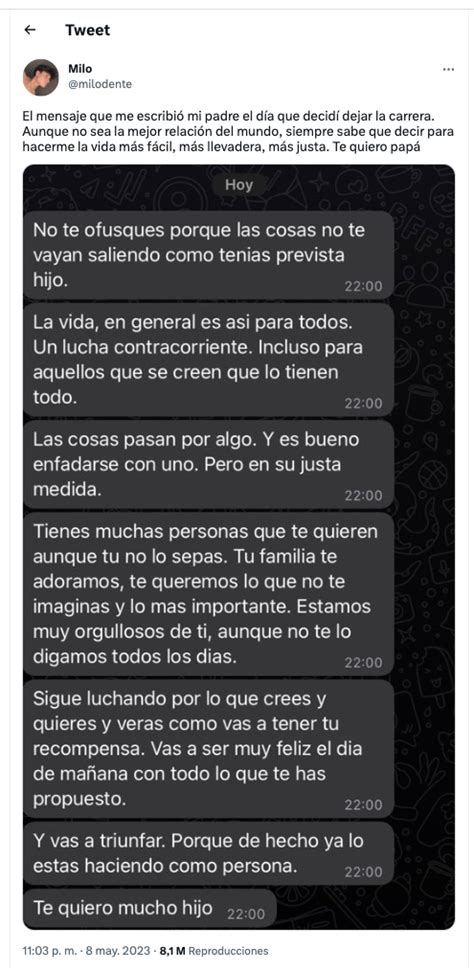 ← Tweet

Milo
@milodente

El mensaje que me escribió mi padre el día que decidí dejar la carrera. Aunque no sea la mejor relación del mundo, siempre sabe que decir para hacerme la vida más fácil, más llevadera, más justa. Te quiero papá

Hoy

No te ofusques porque las cosas no te vayan saliendo como tenias prevista hijo. 22:00

La vida, en general es asi para todos. Un lucha contracorriente. Incluso para aquellos que se creen que lo tienen todo. 22:00

Las cosas pasan por algo. Y es bueno enfadarse con uno. Pero en su justa medida. 22:00

Tienes muchas personas que te quieren aunque tu no lo sepas. Tu familia te adoramos, te queremos lo que no te imaginas y lo mas importante. Estamos muy orgullosos de ti, aunque no te lo digamos todos los dias. 22:00

Sigue luchando por lo que crees y quieres y veras como vas a tener tu recompensa. Vas a ser muy feliz el dia de mañana con todo lo que te has propuesto. 22:00

Y vas a triunfar. Porque de hecho ya lo estas haciendo como persona. 22:00

Te quiero mucho hijo 22:00

11:03 p. m. · 8 may. 2023 · 8,1 M Reproducciones